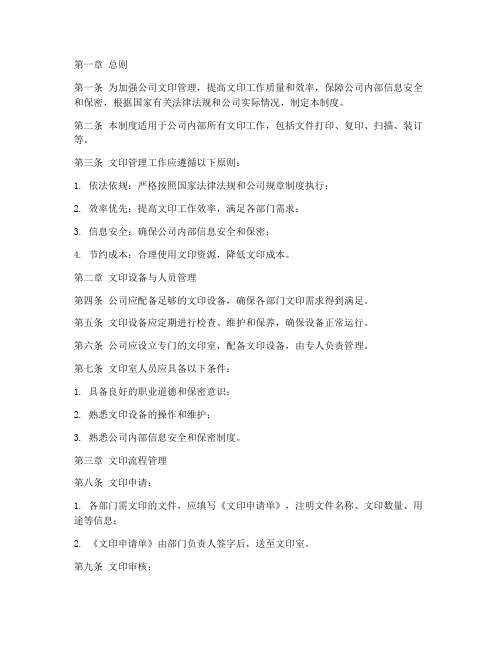 第一章 总则

第一条 为加强公司文印管理，提高文印工作质量和效率，保障公司内部信息安全和保密，根据国家有关法律法规和公司实际情况，制定本制度。

第二条 本制度适用于公司内部所有文印工作，包括文件打印、复印、扫描、装订等。

第三条 文印管理工作应遵循以下原则：

1. 依法依规：严格按照国家法律法规和公司规章制度执行；

2. 效率优先：提高文印工作效率，满足各部门需求；

3. 信息安全：确保公司内部信息安全和保密；

4. 节约成本：合理使用文印资源，降低文印成本。

第二章 文印设备与人员管理

第四条 公司应配备足够的文印设备，确保各部门文印需求得到满足。

第五条 文印设备应定期进行检查、维护和保养，确保设备正常运行。

第六条 公司应设立专门的文印室，配备文印设备，由专人负责管理。

第七条 文印室人员应具备以下条件：

1. 具备良好的职业道德和保密意识；

2. 熟悉文印设备的操作和维护；

3. 熟悉公司内部信息安全和保密制度。

第三章 文印流程管理

第八条 文印申请：

1. 各部门需文印的文件，应填写《文印申请单》，注明文件名称、文印数量、用途等信息；

2. 《文印申请单》由部门负责人签字后，送至文印室。

第九条 文印审核：